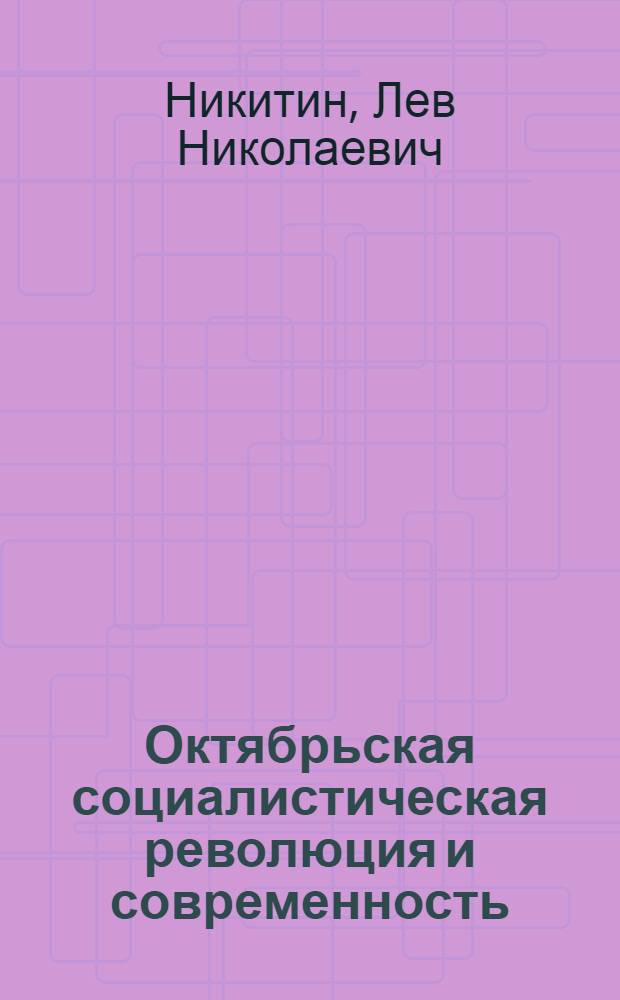 Никитин, Лев Николаевич

Октябрьская социалистическая революция и современность